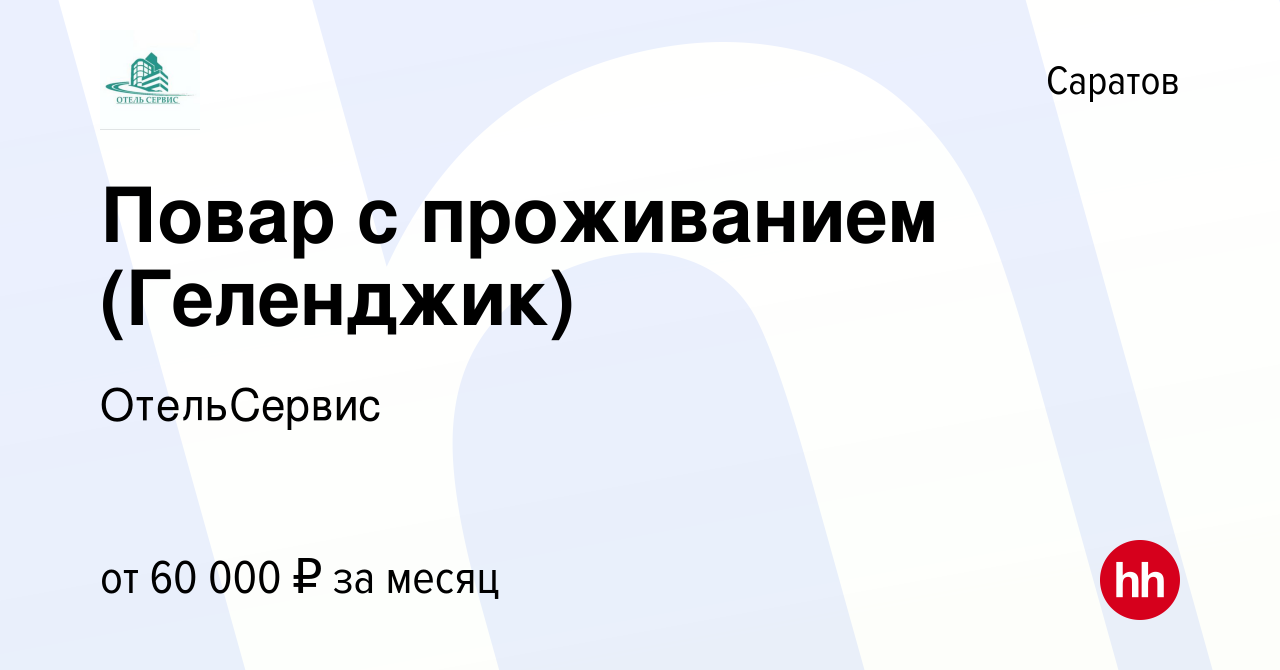 ОТЕЛЬ СЕРВИС

Саратов

Повар с проживанием (Геленджик)

ОтельСервис

от 60 000 ₽ за месяц

hh